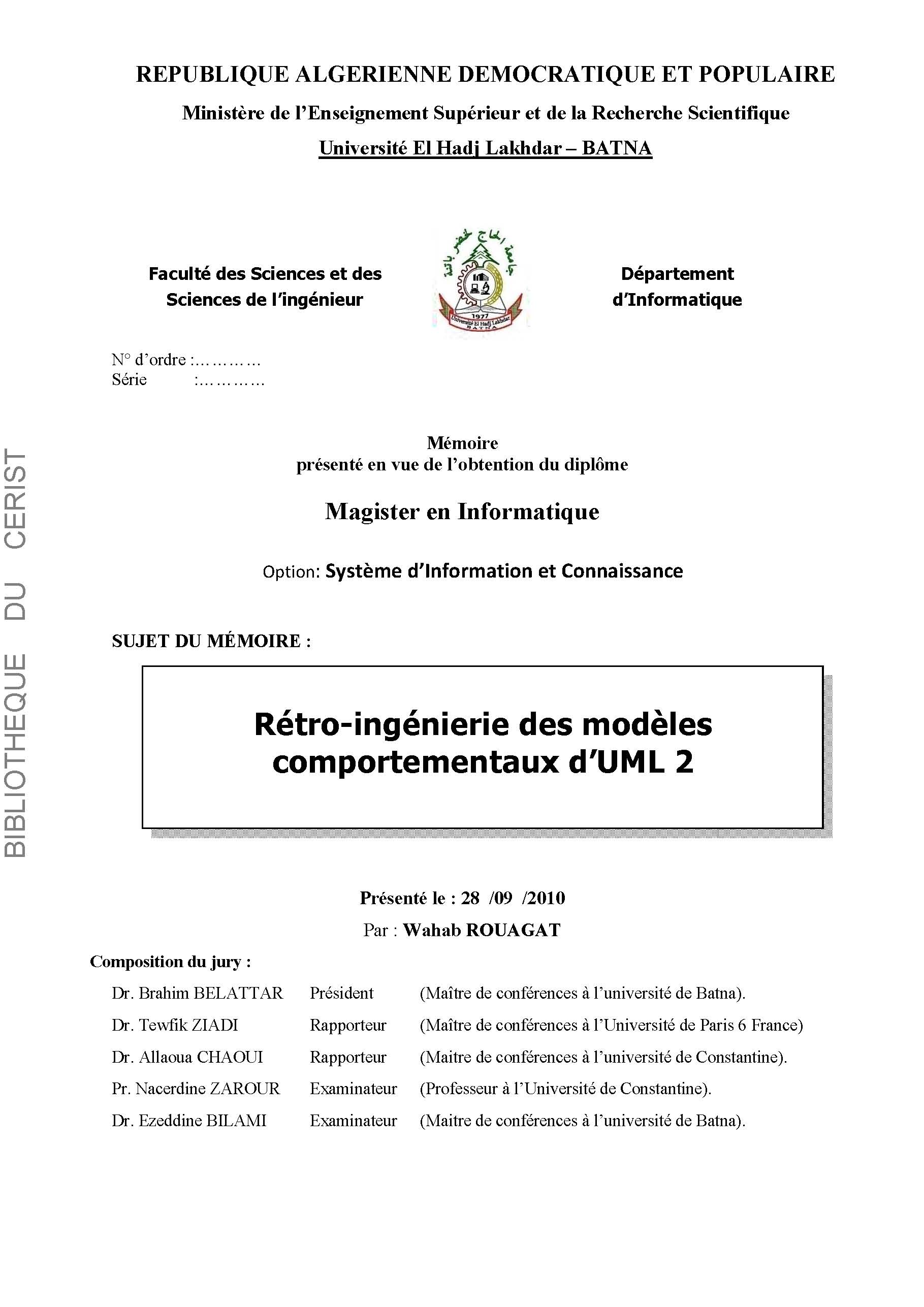 REPUBLIQUE ALGERIENNE DEMOCRATIQUE ET POPULAIRE

Ministère de l'Enseignement Supérieur et de la Recherche Scientifique

Université El Hadj Lakhdar – BATNA

Faculté des Sciences et des Sciences de l'ingénieur

جامعة الحاج لخضر باتنة
1977
Université El Hadj Lakhdar
BATNA

Département d'Informatique

N° d'ordre :…………
Série :…………

Mémoire
présenté en vue de l'obtention du diplôme

Magister en Informatique

Option: Système d'Information et Connaissance

SUJET DU MÉMOIRE :

Rétro-ingénierie des modèles comportementaux d'UML 2

Présenté le : 28 /09 /2010
Par : Wahab ROUAGAT

Composition du jury :

| | | |
|---|---|---|
| Dr. Brahim BELATTAR | Président | (Maître de conférences à l'université de Batna). |
| Dr. Tewfik ZIADI | Rapporteur | (Maître de conférences à l'Université de Paris 6 France) |
| Dr. Allaoua CHAOUI | Rapporteur | (Maitre de conférences à l'université de Constantine). |
| Pr. Nacerdine ZAROUR | Examinateur | (Professeur à l'Université de Constantine). |
| Dr. Ezeddine BILAMI | Examinateur | (Maitre de conférences à l'université de Batna). |

BIBLIOTHEQUE DU CERIST